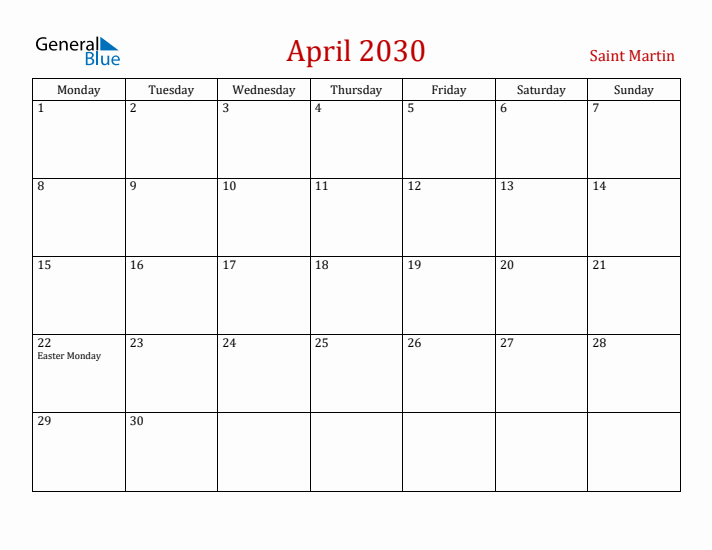 General Blue

April 2030

Saint Martin

| Monday | Tuesday | Wednesday | Thursday | Friday | Saturday | Sunday |
|---|---|---|---|---|---|---|
| 1 | 2 | 3 | 4 | 5 | 6 | 7 |
| 8 | 9 | 10 | 11 | 12 | 13 | 14 |
| 15 | 16 | 17 | 18 | 19 | 20 | 21 |
| 22 Easter Monday | 23 | 24 | 25 | 26 | 27 | 28 |
| 29 | 30 | | | | | |